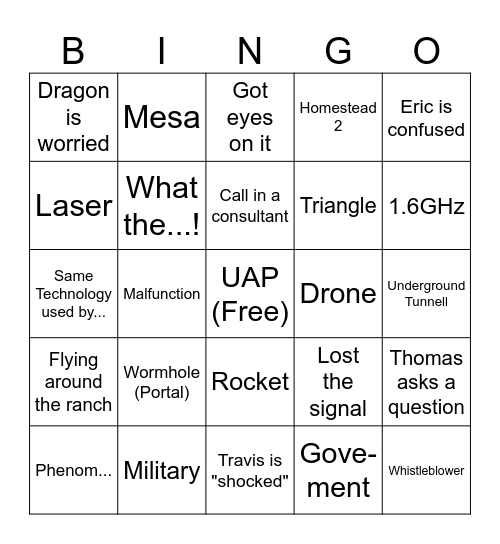 | B | I | N | G | O |
|---|---|---|---|---|
| Dragon is worried | Mesa | Got eyes on it | Homestead 2 | Eric is confused |
| Laser | What the...! | Call in a consultant | Triangle | 1.6GHz |
| Same Technology used by... | Malfunction | UAP (Free) | Drone | Underground Tunnell |
| Flying around the ranch | Wormhole (Portal) | Rocket | Lost the signal | Thomas asks a question |
| Phenom... | Military | Travis is "shocked" | Gove-ment | Whistleblower |